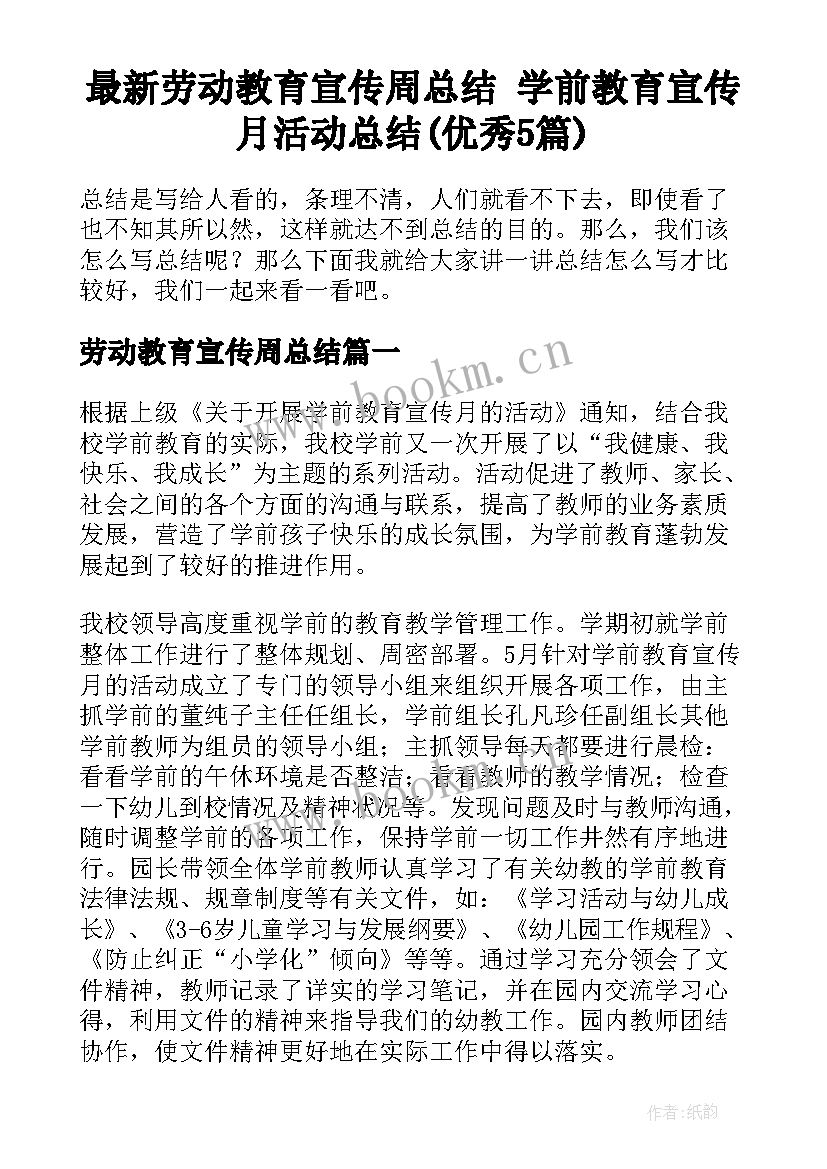 最新劳动教育宣传周总结 学前教育宣传月活动总结(优秀5篇)

总结是写给人看的，条理不清，人们就看不下去，即使看了也不知其所以然，这样就达不到总结的目的。那么，我们该怎么写总结呢？那么下面我就给大家讲一讲总结怎么写才比较好，我们一起来看一看吧。

劳动教育宣传周总结篇一

www.bookm.cn

根据上级《关于开展学前教育宣传月的活动》通知，结合我校学前教育的实际，我校学前又一次开展了以“我健康、我快乐、我成长”为主题的系列活动。活动促进了教师、家长、社会之间的各个方面的沟通与联系，提高了教师的业务素质发展，营造了学前孩子快乐的成长氛围，为学前教育蓬勃发展起到了较好的推进作用。

我校领导高度重视学前的教育教学管理工作。学期初就学前整体工作进行了整体规划、周密部署。5月针对学前教育宣传月的活动成立了专门的领导小组来组织开展各项工作，由主抓学前的董纯子主任任组长，学前组长孔凡珍任副组长其他学前教师为组员的领导小组；主抓领导每天都要进行晨检：看看学前的午休环境是否整洁；看看教师的教学情况；检查一下幼儿到校情况及精神状况等。发现问题及时与教师沟通，随时调整学前的各项工作，保持学前一切工作井然有序地进行。园长带领全体学前教师认真学习了有关幼教的学前教育法律法规、规章制度等有关文件，如：《学习活动与幼儿成长》、《3-6岁儿童学习与发展纲要》、《幼儿园工作规程》、《防止纠正“小学化”倾向》等等。通过学习充分领会了文件精神，教师记录了详实的学习笔记，并在园内交流学习心得，利用文件的精神来指导我们的幼教工作。园内教师团结协作，使文件精神更好地在实际工作中得以落实。

作者:纸韵